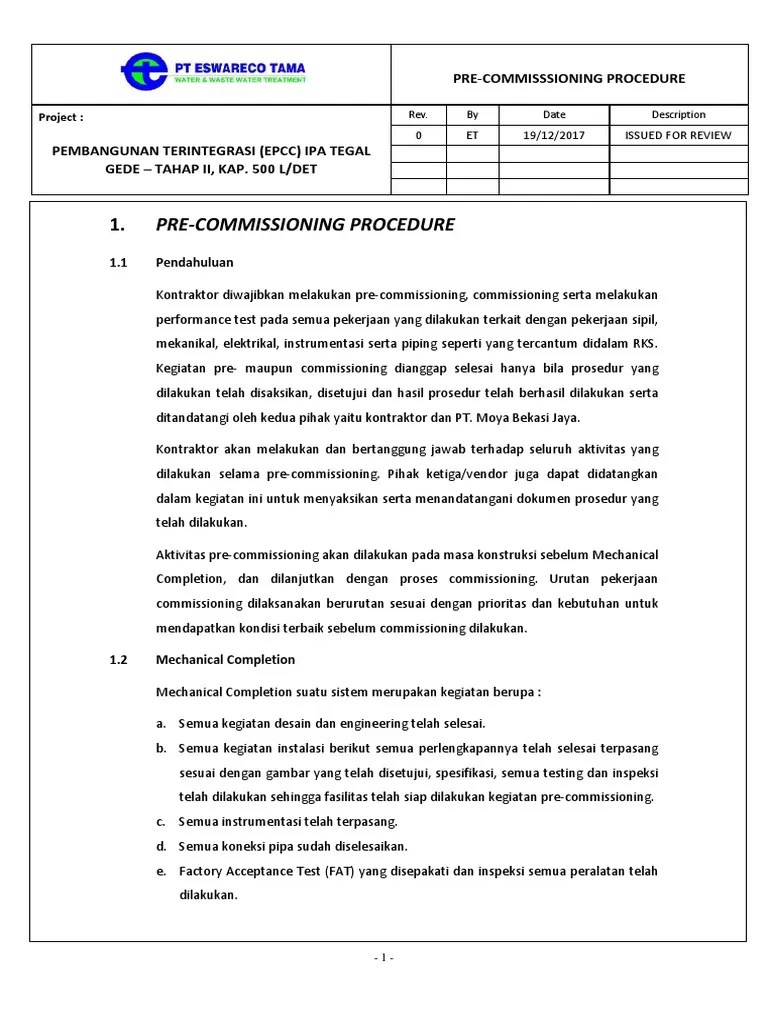 PT ESWARECO TAMA
WATER & WASTE WATER TREATMENT

PRE-COMMISSSIONING PROCEDURE

Project :

PEMBANGUNAN TERINTEGRASI (EPCC) IPA TEGAL GEDE – TAHAP II, KAP. 500 L/DET

| Rev. | By | Date | Description |
|---|---|---|---|
| 0 | ET | 19/12/2017 | ISSUED FOR REVIEW |
| | | | |
| | | | |
| | | | |

1. PRE-COMMISSIONING PROCEDURE

1.1 Pendahuluan

Kontraktor diwajibkan melakukan pre-commissioning, commissioning serta melakukan performance test pada semua pekerjaan yang dilakukan terkait dengan pekerjaan sipil, mekanikal, elektrikal, instrumentasi serta piping seperti yang tercantum didalam RKS. Kegiatan pre- maupun commissioning dianggap selesai hanya bila prosedur yang dilakukan telah disaksikan, disetujui dan hasil prosedur telah berhasil dilakukan serta ditandatangi oleh kedua pihak yaitu kontraktor dan PT. Moya Bekasi Jaya.

Kontraktor akan melakukan dan bertanggung jawab terhadap seluruh aktivitas yang dilakukan selama pre-commissioning. Pihak ketiga/vendor juga dapat didatangkan dalam kegiatan ini untuk menyaksikan serta menandatangani dokumen prosedur yang telah dilakukan.

Aktivitas pre-commissioning akan dilakukan pada masa konstruksi sebelum Mechanical Completion, dan dilanjutkan dengan proses commissioning. Urutan pekerjaan commissioning dilaksanakan berurutan sesuai dengan prioritas dan kebutuhan untuk mendapatkan kondisi terbaik sebelum commissioning dilakukan.

1.2 Mechanical Completion

Mechanical Completion suatu sistem merupakan kegiatan berupa :

a. Semua kegiatan desain dan engineering telah selesai.
b. Semua kegiatan instalasi berikut semua perlengkapannya telah selesai terpasang sesuai dengan gambar yang telah disetujui, spesifikasi, semua testing dan inspeksi telah dilakukan sehingga fasilitas telah siap dilakukan kegiatan pre-commissioning.
c. Semua instrumentasi telah terpasang.
d. Semua koneksi pipa sudah diselesaikan.
e. Factory Acceptance Test (FAT) yang disepakati dan inspeksi semua peralatan telah dilakukan.

- 1 -